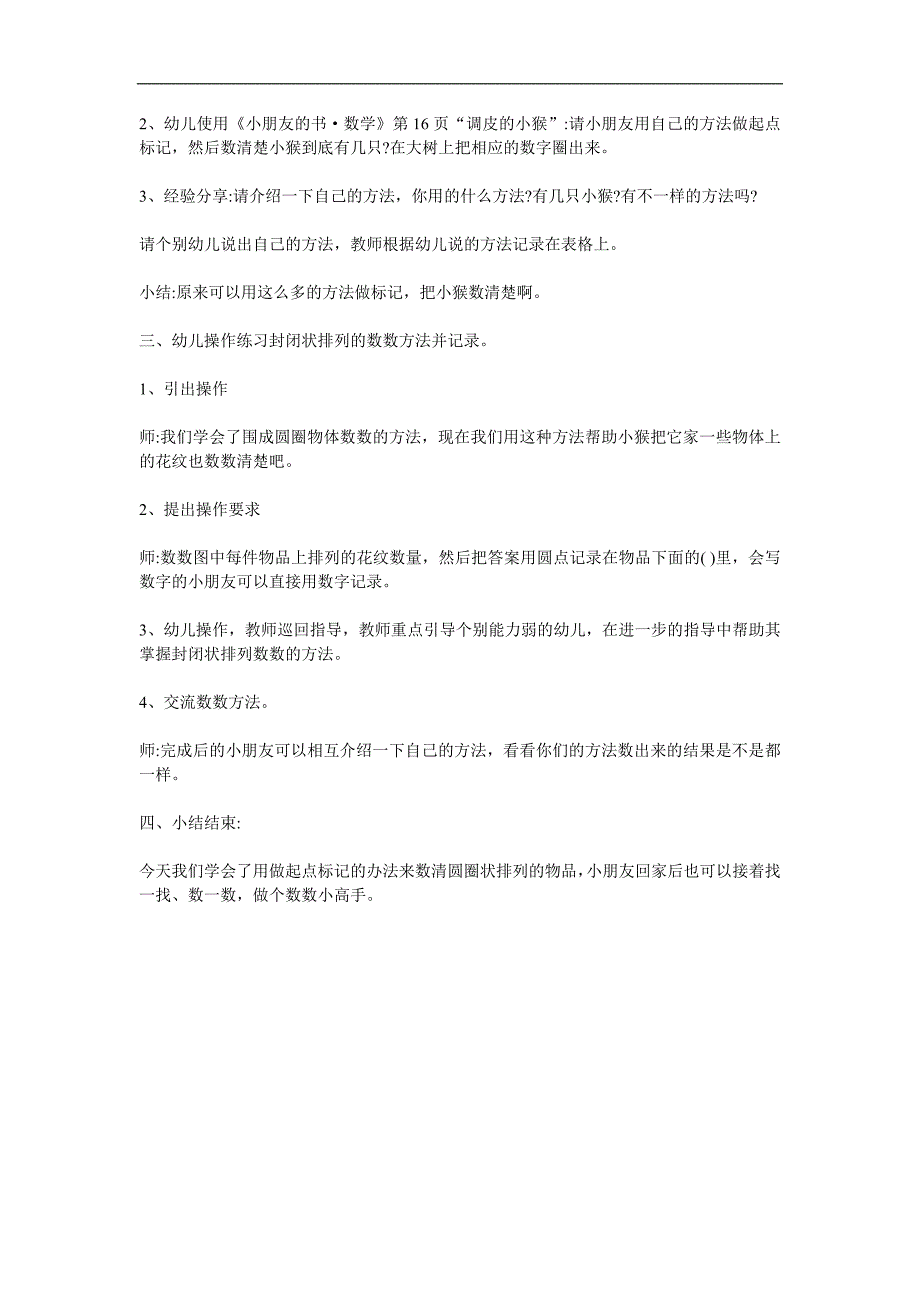 2、幼儿使用《小朋友的书·数学》第 16 页“调皮的小猴”:请小朋友用自己的方法做起点标记，然后数清楚小猴到底有几只?在大树上把相应的数字圈出来。

3、经验分享:请介绍一下自己的方法，你用的什么方法?有几只小猴?有不一样的方法吗?

请个别幼儿说出自己的方法，教师根据幼儿说的方法记录在表格上。

小结:原来可以用这么多的方法做标记，把小猴数清楚啊。

三、幼儿操作练习封闭状排列的数数方法并记录。

1、引出操作

师:我们学会了围成圆圈物体数数的方法，现在我们用这种方法帮助小猴把它家一些物体上的花纹也数数清楚吧。

2、提出操作要求

师:数数图中每件物品上排列的花纹数量，然后把答案用圆点记录在物品下面的( )里，会写数字的小朋友可以直接用数字记录。

3、幼儿操作，教师巡回指导，教师重点引导个别能力弱的幼儿，在进一步的指导中帮助其掌握封闭状排列数数的方法。

4、交流数数方法。

师:完成后的小朋友可以相互介绍一下自己的方法，看看你们的方法数出来的结果是不是都一样。

四、小结结束:

今天我们学会了用做起点标记的办法来数清圆圈状排列的物品，小朋友回家后也可以接着找一找、数一数，做个数数小高手。